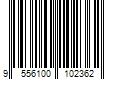 9 556100 102362